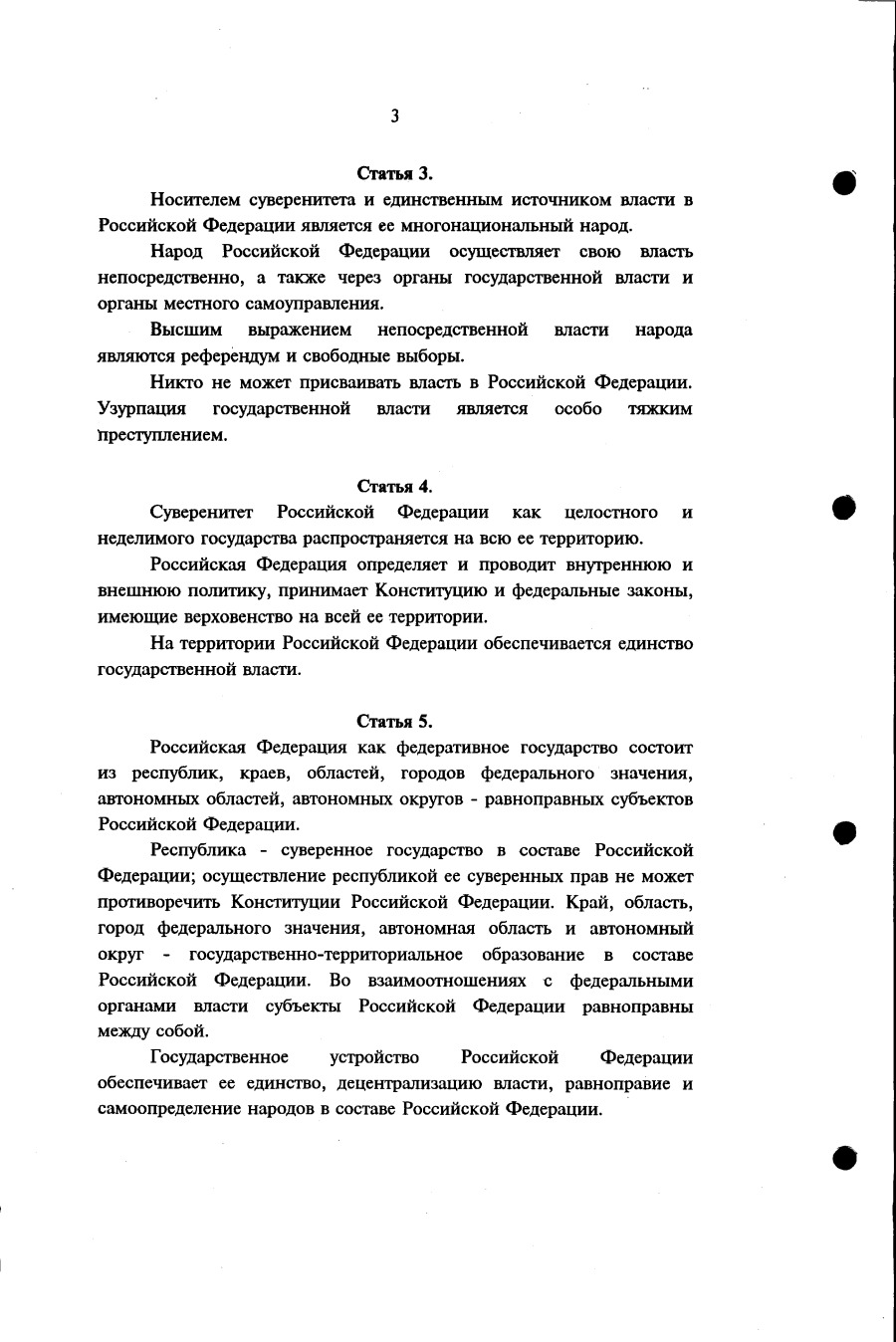 3

Статья 3.

Носителем суверенитета и единственным источником власти в Российской Федерации является ее многонациональный народ.

Народ Российской Федерации осуществляет свою власть непосредственно, а также через органы государственной власти и органы местного самоуправления.

Высшим выражением непосредственной власти народа являются референдум и свободные выборы.

Никто не может присваивать власть в Российской Федерации. Узурпация государственной власти является особо тяжким преступлением.

Статья 4.

Суверенитет Российской Федерации как целостного и неделимого государства распространяется на всю ее территорию.

Российская Федерация определяет и проводит внутреннюю и внешнюю политику, принимает Конституцию и федеральные законы, имеющие верховенство на всей ее территории.

На территории Российской Федерации обеспечивается единство государственной власти.

Статья 5.

Российская Федерация как федеративное государство состоит из республик, краев, областей, городов федерального значения, автономных областей, автономных округов - равноправных субъектов Российской Федерации.

Республика - суверенное государство в составе Российской Федерации; осуществление республикой ее суверенных прав не может противоречить Конституции Российской Федерации. Край, область, город федерального значения, автономная область и автономный округ - государственно-территориальное образование в составе Российской Федерации. Во взаимоотношениях с федеральными органами власти субъекты Российской Федерации равноправны между собой.

Государственное устройство Российской Федерации обеспечивает ее единство, децентрализацию власти, равноправие и самоопределение народов в составе Российской Федерации.